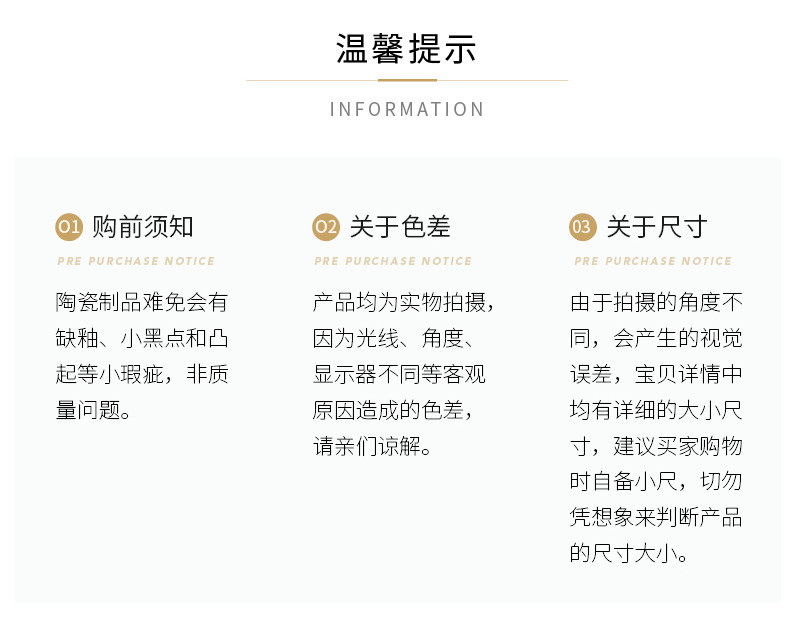 温馨提示

INFORMATION

01 购前须知

PRE PURCHASE NOTICE

陶瓷制品难免会有缺釉、小黑点和凸起等小瑕疵，非质量问题。

02 关于色差

PRE PURCHASE NOTICE

产品均为实物拍摄，因为光线、角度、显示器不同等客观原因造成的色差，请亲们谅解。

03 关于尺寸

PRE PURCHASE NOTICE

由于拍摄的角度不同，会产生的视觉误差，宝贝详情中均有详细的大小尺寸，建议买家购物时自备小尺，切勿凭想象来判断产品的尺寸大小。